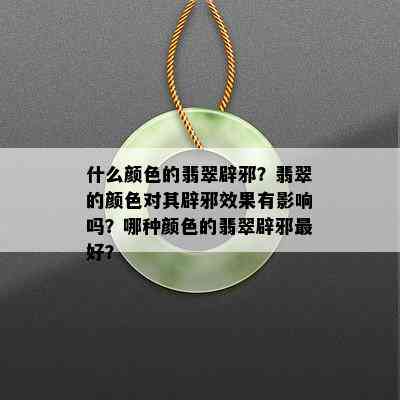 什么颜色的翡翠辟邪？翡翠的颜色对其辟邪效果有影响吗？哪种颜色的翡翠辟邪最好？